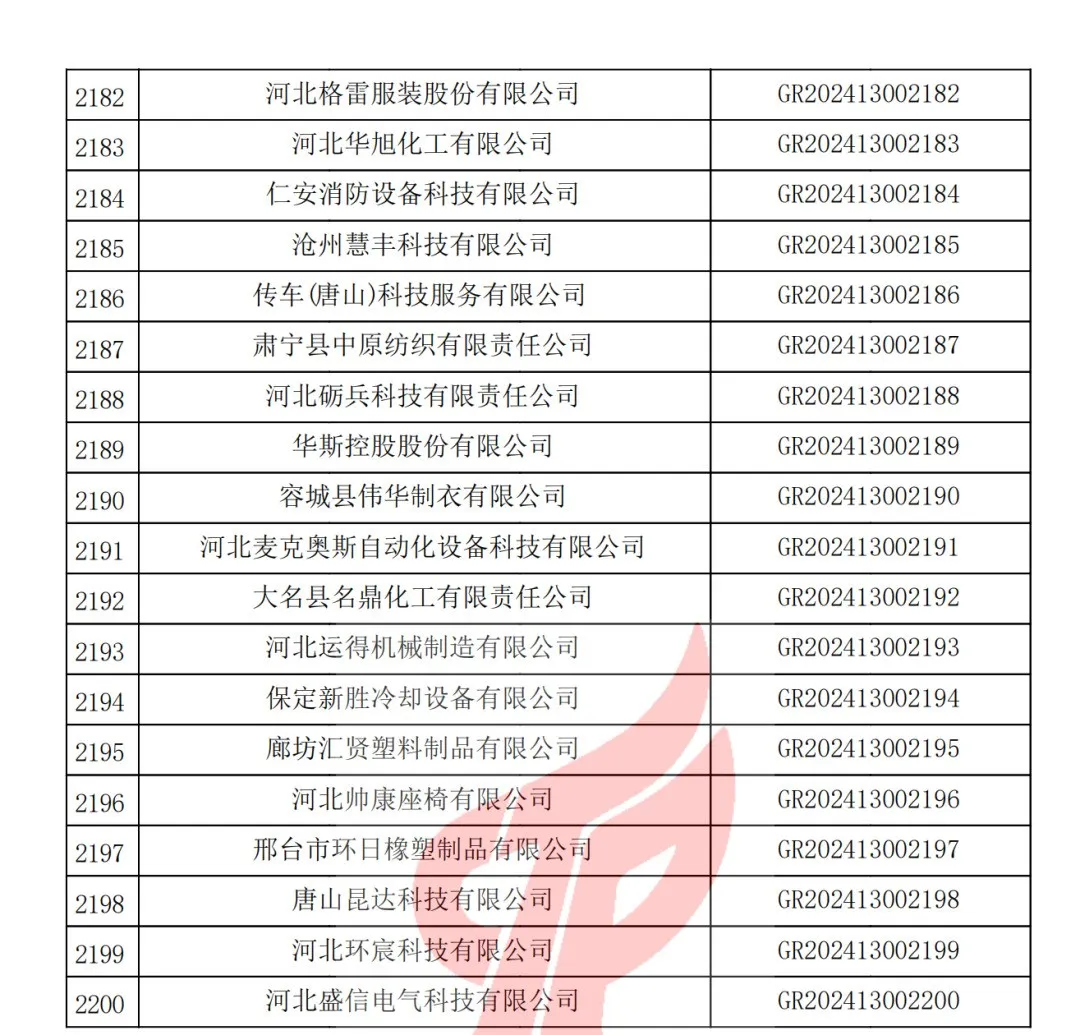 | 2182 | 河北格雷服装股份有限公司 | GR202413002182 |
|---|---|---|
| 2183 | 河北华旭化工有限公司 | GR202413002183 |
| 2184 | 仁安消防设备科技有限公司 | GR202413002184 |
| 2185 | 沧州慧丰科技有限公司 | GR202413002185 |
| 2186 | 传车(唐山)科技服务有限公司 | GR202413002186 |
| 2187 | 肃宁县中原纺织有限责任公司 | GR202413002187 |
| 2188 | 河北砺兵科技有限责任公司 | GR202413002188 |
| 2189 | 华斯控股股份有限公司 | GR202413002189 |
| 2190 | 容城县伟华制衣有限公司 | GR202413002190 |
| 2191 | 河北麦克奥斯自动化设备科技有限公司 | GR202413002191 |
| 2192 | 大名县名鼎化工有限责任公司 | GR202413002192 |
| 2193 | 河北运得机械制造有限公司 | GR202413002193 |
| 2194 | 保定新胜冷却设备有限公司 | GR202413002194 |
| 2195 | 廊坊汇贤塑料制品有限公司 | GR202413002195 |
| 2196 | 河北帅康座椅有限公司 | GR202413002196 |
| 2197 | 邢台市环日橡塑制品有限公司 | GR202413002197 |
| 2198 | 唐山昆达科技有限公司 | GR202413002198 |
| 2199 | 河北环宸科技有限公司 | GR202413002199 |
| 2200 | 河北盛信电气科技有限公司 | GR202413002200 |